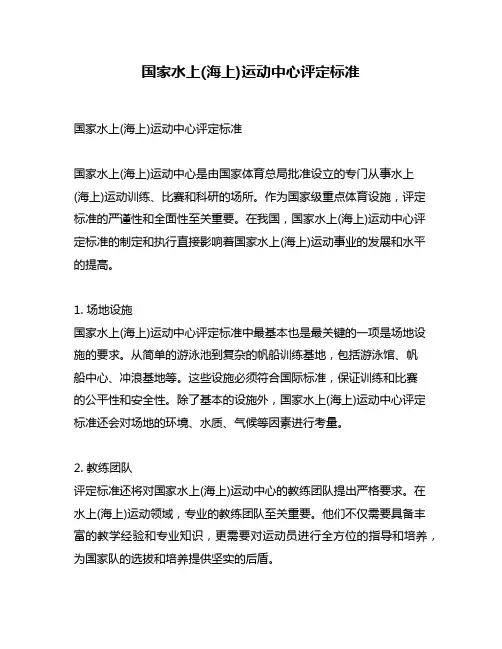 国家水上(海上)运动中心评定标准

国家水上(海上)运动中心评定标准

国家水上(海上)运动中心是由国家体育总局批准设立的专门从事水上(海上)运动训练、比赛和科研的场所。作为国家级重点体育设施，评定标准的严谨性和全面性至关重要。在我国，国家水上(海上)运动中心评定标准的制定和执行直接影响着国家水上(海上)运动事业的发展和水平的提高。

1. 场地设施
国家水上(海上)运动中心评定标准中最基本也是最关键的一项是场地设施的要求。从简单的游泳池到复杂的帆船训练基地，包括游泳馆、帆船中心、冲浪基地等。这些设施必须符合国际标准，保证训练和比赛的公平性和安全性。除了基本的设施外，国家水上(海上)运动中心评定标准还会对场地的环境、水质、气候等因素进行考量。

2. 教练团队
评定标准还将对国家水上(海上)运动中心的教练团队提出严格要求。在水上(海上)运动领域，专业的教练团队至关重要。他们不仅需要具备丰富的教学经验和专业知识，更需要对运动员进行全方位的指导和培养，为国家队的选拔和培养提供坚实的后盾。